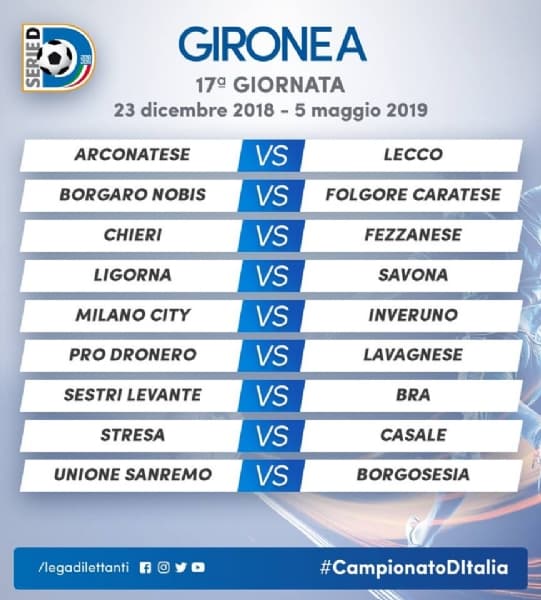 SERIE D

GIRONE A

17ª GIORNATA

23 dicembre 2018 - 5 maggio 2019

ARCONATESE VS LECCO

BORGARO NOBIS VS FOLGORE CARATESE

CHIERI VS FEZZANESE

LIGORNA VS SAVONA

MILANO CITY VS INVERUNO

PRO DRONERO VS LAVAGNESE

SESTRI LEVANTE VS BRA

STRESA VS CASALE

UNIONE SANREMO VS BORGOSESIA

/legadilettanti

#CampionatoDItalia